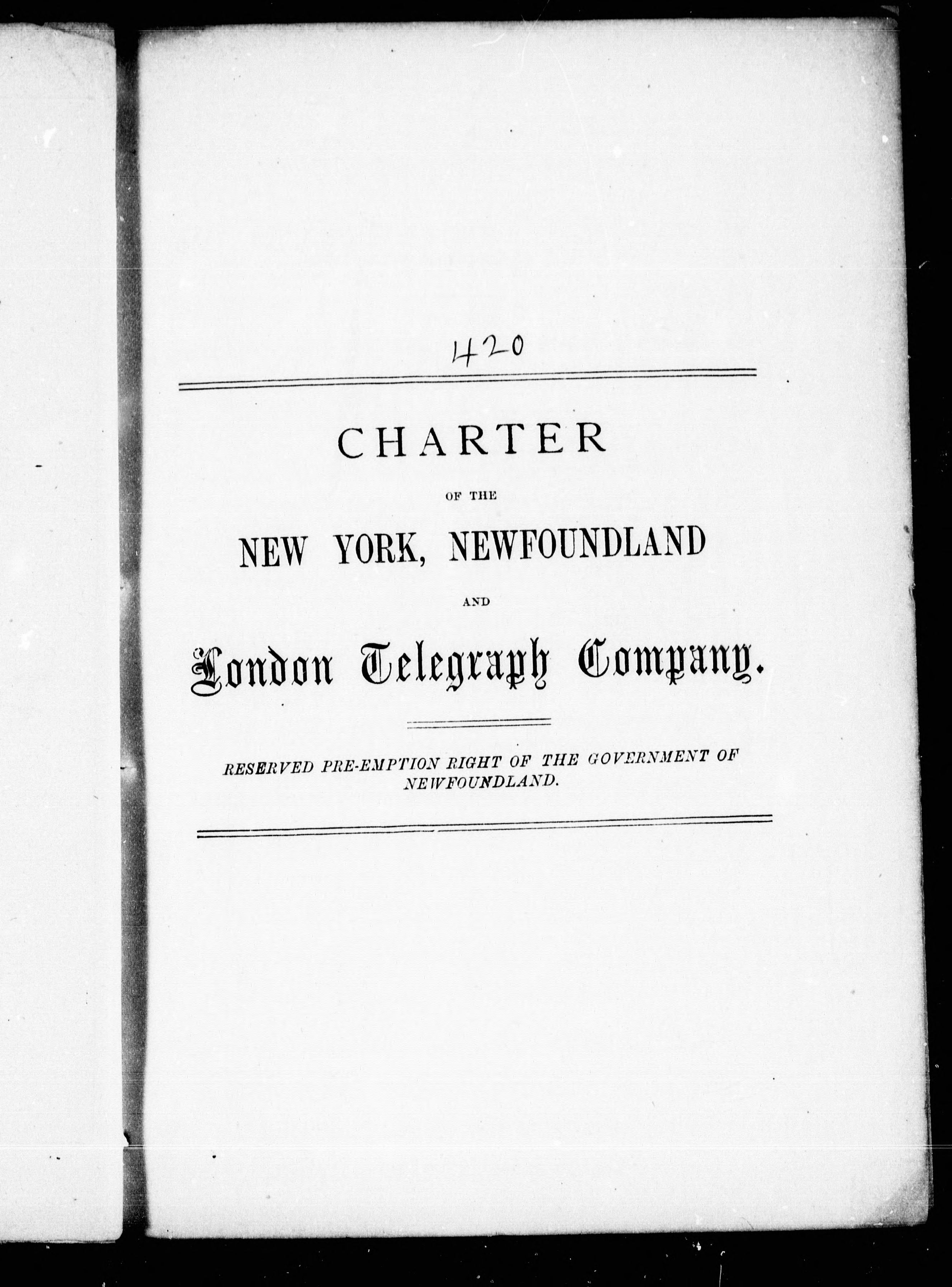 420

CHARTER

OF THE

NEW YORK, NEWFOUNDLAND

AND

London Telegraph Company.

RESERVED PRE-EMPTION RIGHT OF THE GOVERNMENT OF NEWFOUNDLAND.